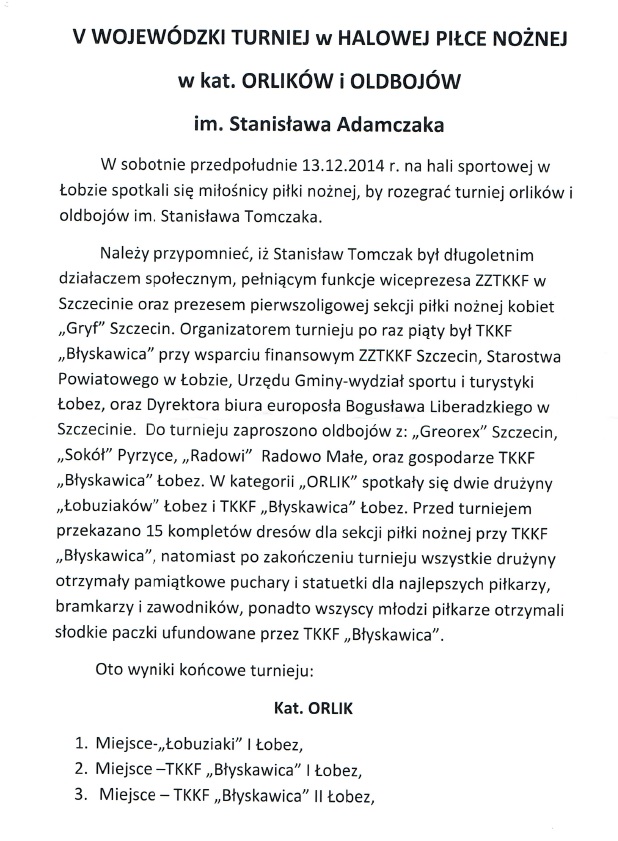 V WOJEWÓDZKI TURNIEJ w HALOWEJ PIŁCE NOŻNEJ

w kat. ORLIKÓW i OLDBOJÓW

im. Stanisława Adamczaka

W sobotnie przedpołudnie 13.12.2014 r. na hali sportowej w Łobzie spotkali się miłośnicy piłki nożnej, by rozegrać turniej orlików i oldbojów im. Stanisława Tomczaka.

Należy przypomnieć, iż Stanisław Tomczak był długoletnim działaczem społecznym, pełniącym funkcje wiceprezesa ZZTKKF w Szczecinie oraz prezesem pierwszoligowej sekcji piłki nożnej kobiet „Gryf" Szczecin. Organizatorem turnieju po raz piąty był TKKF „Błyskawica" przy wsparciu finansowym ZZTKKF Szczecin, Starostwa Powiatowego w Łobzie, Urzędu Gminy-wydział sportu i turystyki Łobez, oraz Dyrektora biura europosła Bogusława Liberadzkiego w Szczecinie. Do turnieju zaproszono oldbojów z: „Greorex" Szczecin, „Sokół" Pyrzyce, „Radowi" Radowo Małe, oraz gospodarze TKKF „Błyskawica" Łobez. W kategorii „ORLIK" spotkały się dwie drużyny „Łobuziaków" Łobez i TKKF „Błyskawica" Łobez. Przed turniejem przekazano 15 kompletów dresów dla sekcji piłki nożnej przy TKKF „Błyskawica", natomiast po zakończeniu turnieju wszystkie drużyny otrzymały pamiątkowe puchary i statuetki dla najlepszych piłkarzy, bramkarzy i zawodników, ponadto wszyscy młodzi piłkarze otrzymali słodkie paczki ufundowane przez TKKF „Błyskawica".

Oto wyniki końcowe turnieju:

Kat. ORLIK

1. Miejsce-„Łobuziaki" I Łobez,
2. Miejsce –TKKF „Błyskawica" I Łobez,
3. Miejsce – TKKF „Błyskawica" II Łobez,